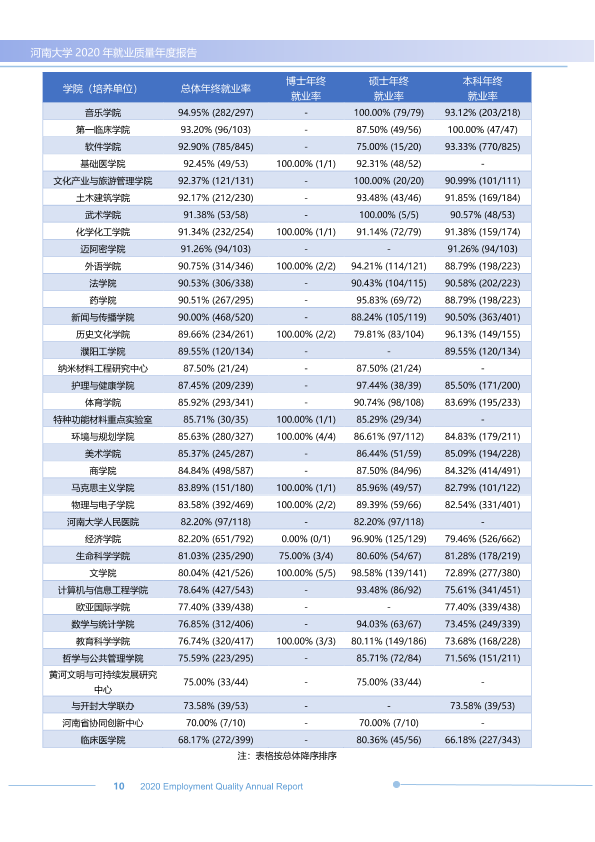 河南大学2020年就业质量年度报告

| 学院（培养单位） | 总体年终就业率 | 博士年终就业率 | 硕士年终就业率 | 本科年终就业率 |
|---|---|---|---|---|
| 音乐学院 | 94.95% (282/297) | - | 100.00% (79/79) | 93.12% (203/218) |
| 第一临床学院 | 93.20% (96/103) | - | 87.50% (49/56) | 100.00% (47/47) |
| 软件学院 | 92.90% (785/845) | - | 75.00% (15/20) | 93.33% (770/825) |
| 基础医学院 | 92.45% (49/53) | 100.00% (1/1) | 92.31% (48/52) | - |
| 文化产业与旅游管理学院 | 92.37% (121/131) | - | 100.00% (20/20) | 90.99% (101/111) |
| 土木建筑学院 | 92.17% (212/230) | - | 93.48% (43/46) | 91.85% (169/184) |
| 武术学院 | 91.38% (53/58) | - | 100.00% (5/5) | 90.57% (48/53) |
| 化学化工学院 | 91.34% (232/254) | 100.00% (1/1) | 91.14% (72/79) | 91.38% (159/174) |
| 迈阿密学院 | 91.26% (94/103) | - | - | 91.26% (94/103) |
| 外语学院 | 90.75% (314/346) | 100.00% (2/2) | 94.21% (114/121) | 88.79% (198/223) |
| 法学院 | 90.53% (306/338) | - | 90.43% (104/115) | 90.58% (202/223) |
| 药学院 | 90.51% (267/295) | - | 95.83% (69/72) | 88.79% (198/223) |
| 新闻与传播学院 | 90.00% (468/520) | - | 88.24% (105/119) | 90.50% (363/401) |
| 历史文化学院 | 89.66% (234/261) | 100.00% (2/2) | 79.81% (83/104) | 96.13% (149/155) |
| 濮阳工学院 | 89.55% (120/134) | - | - | 89.55% (120/134) |
| 纳米材料工程研究中心 | 87.50% (21/24) | - | 87.50% (21/24) | - |
| 护理与健康学院 | 87.45% (209/239) | - | 97.44% (38/39) | 85.50% (171/200) |
| 体育学院 | 85.92% (293/341) | - | 90.74% (98/108) | 83.69% (195/233) |
| 特种功能材料重点实验室 | 85.71% (30/35) | 100.00% (1/1) | 85.29% (29/34) | - |
| 环境与规划学院 | 85.63% (280/327) | 100.00% (4/4) | 86.61% (97/112) | 84.83% (179/211) |
| 美术学院 | 85.37% (245/287) | - | 86.44% (51/59) | 85.09% (194/228) |
| 商学院 | 84.84% (498/587) | - | 87.50% (84/96) | 84.32% (414/491) |
| 马克思主义学院 | 83.89% (151/180) | 100.00% (1/1) | 85.96% (49/57) | 82.79% (101/122) |
| 物理与电子学院 | 83.58% (392/469) | 100.00% (2/2) | 89.39% (59/66) | 82.54% (331/401) |
| 河南大学人民医院 | 82.20% (97/118) | - | 82.20% (97/118) | - |
| 经济学院 | 82.20% (651/792) | 0.00% (0/1) | 96.90% (125/129) | 79.46% (526/662) |
| 生命科学学院 | 81.03% (235/290) | 75.00% (3/4) | 80.60% (54/67) | 81.28% (178/219) |
| 文学院 | 80.04% (421/526) | 100.00% (5/5) | 98.58% (139/141) | 72.89% (277/380) |
| 计算机与信息工程学院 | 78.64% (427/543) | - | 93.48% (86/92) | 75.61% (341/451) |
| 欧亚国际学院 | 77.40% (339/438) | - | - | 77.40% (339/438) |
| 数学与统计学院 | 76.85% (312/406) | - | 94.03% (63/67) | 73.45% (249/339) |
| 教育科学学院 | 76.74% (320/417) | 100.00% (3/3) | 80.11% (149/186) | 73.68% (168/228) |
| 哲学与公共管理学院 | 75.59% (223/295) | - | 85.71% (72/84) | 71.56% (151/211) |
| 黄河文明与可持续发展研究中心 | 75.00% (33/44) | - | 75.00% (33/44) | - |
| 与开封大学联办 | 73.58% (39/53) | - | - | 73.58% (39/53) |
| 河南省协同创新中心 | 70.00% (7/10) | - | 70.00% (7/10) | - |
| 临床医学院 | 68.17% (272/399) | - | 80.36% (45/56) | 66.18% (227/343) |

注：表格按总体降序排序

10 2020 Employment Quality Annual Report